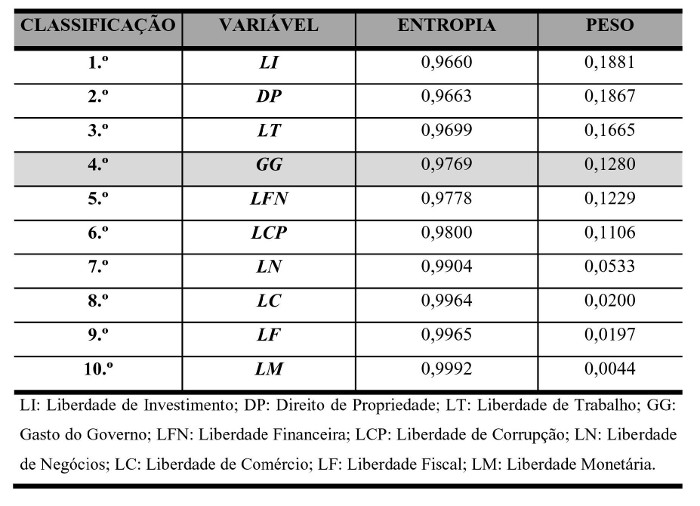 | CLASSIFICAÇÃO | VARIÁVEL | ENTROPIA | PESO |
|---|---|---|---|
| 1.º | LI | 0,9660 | 0,1881 |
| 2.º | DP | 0,9663 | 0,1867 |
| 3.º | LT | 0,9699 | 0,1665 |
| 4.º | GG | 0,9769 | 0,1280 |
| 5.º | LFN | 0,9778 | 0,1229 |
| 6.º | LCP | 0,9800 | 0,1106 |
| 7.º | LN | 0,9904 | 0,0533 |
| 8.º | LC | 0,9964 | 0,0200 |
| 9.º | LF | 0,9965 | 0,0197 |
| 10.º | LM | 0,9992 | 0,0044 |

LI: Liberdade de Investimento; DP: Direito de Propriedade; LT: Liberdade de Trabalho; GG: Gasto do Governo; LFN: Liberdade Financeira; LCP: Liberdade de Corrupção; LN: Liberdade de Negócios; LC: Liberdade de Comércio; LF: Liberdade Fiscal; LM: Liberdade Monetária.